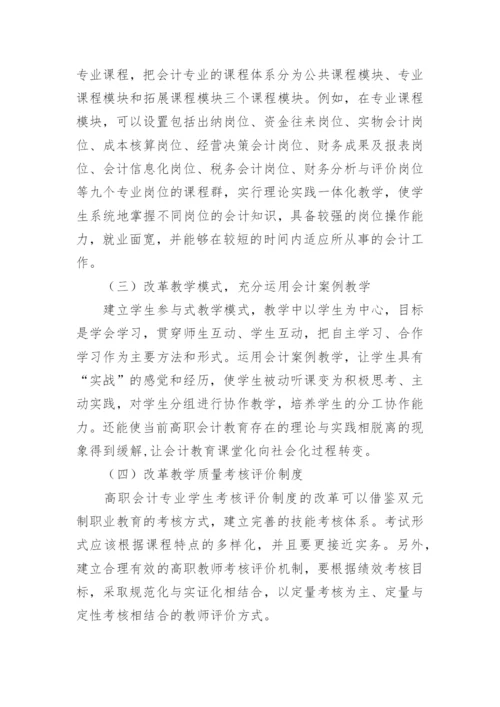 专业课程，把会计专业的课程体系分为公共课程模块、专业课程模块和拓展课程模块三个课程模块。例如，在专业课程模块，可以设置包括出纳岗位、资金往来岗位、实物会计岗位、成本核算岗位、经营决策会计岗位、财务成果及报表岗位、会计信息化岗位、税务会计岗位、财务分析与评价岗位等九个专业岗位的课程群，实行理论实践一体化教学，使学生系统地掌握不同岗位的会计知识，具备较强的岗位操作能力，就业面宽，并能够在较短的时间内适应所从事的会计工作。

（三）改革教学模式，充分运用会计案例教学

建立学生参与式教学模式，教学中以学生为中心，目标是学会学习，贯穿师生互动、学生互动，把自主学习、合作学习作为主要方法和形式。运用会计案例教学，让学生具有“实战”的感觉和经历，使学生被动听课变为积极思考、主动实践，对学生分组进行协作教学，培养学生的分工协作能力。还能使当前高职会计教育存在的理论与实践相脱离的现象得到缓解,让会计教育课堂化向社会化过程转变。

（四）改革教学质量考核评价制度

高职会计专业学生考核评价制度的改革可以借鉴双元制职业教育的考核方式，建立完善的技能考核体系。考试形式应该根据课程特点的多样化，并且要更接近实务。另外，建立合理有效的高职教师考核评价机制，要根据绩效考核目标，采取规范化与实证化相结合，以定量考核为主、定量与定性考核相结合的教师评价方式。